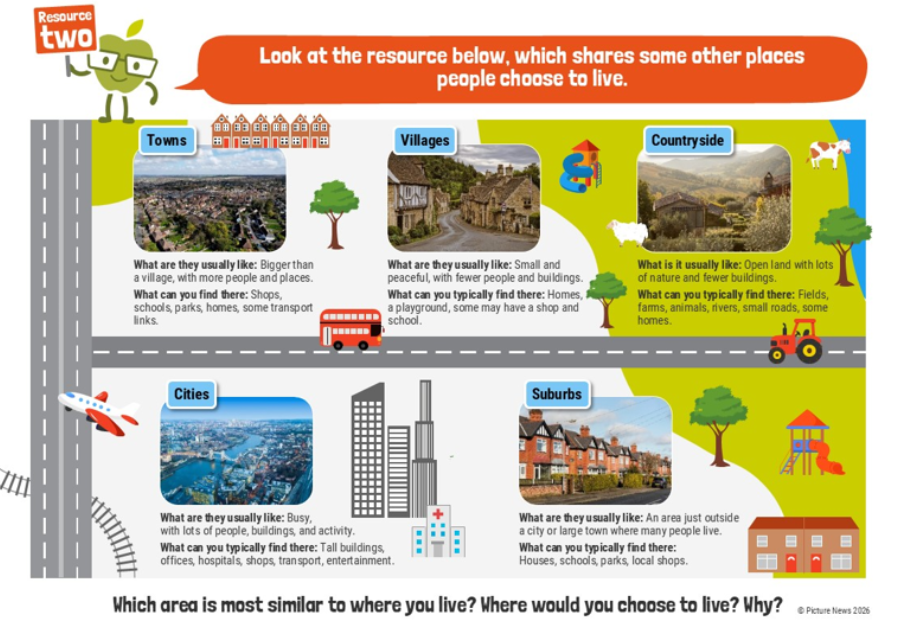 Resource two

Look at the resource below, which shares some other places people choose to live.

Towns

What are they usually like: Bigger than a village, with more people and places.

What can you find there: Shops, schools, parks, homes, some transport links.

Villages

What are they usually like: Small and peaceful, with fewer people and buildings.

What can you typically find there: Homes, a playground, some may have a shop and school.

Countryside

What is it usually like: Open land with lots of nature and fewer buildings.

What can you typically find there: Fields, farms, animals, rivers, small roads, some homes.

Cities

What are they usually like: Busy, with lots of people, buildings, and activity.

What can you typically find there: Tall buildings, offices, hospitals, shops, transport, entertainment.

Suburbs

What are they usually like: An area just outside a city or large town where many people live.

What can you typically find there: Houses, schools, parks, local shops.

Which area is most similar to where you live? Where would you choose to live? Why?

© Picture News 2026